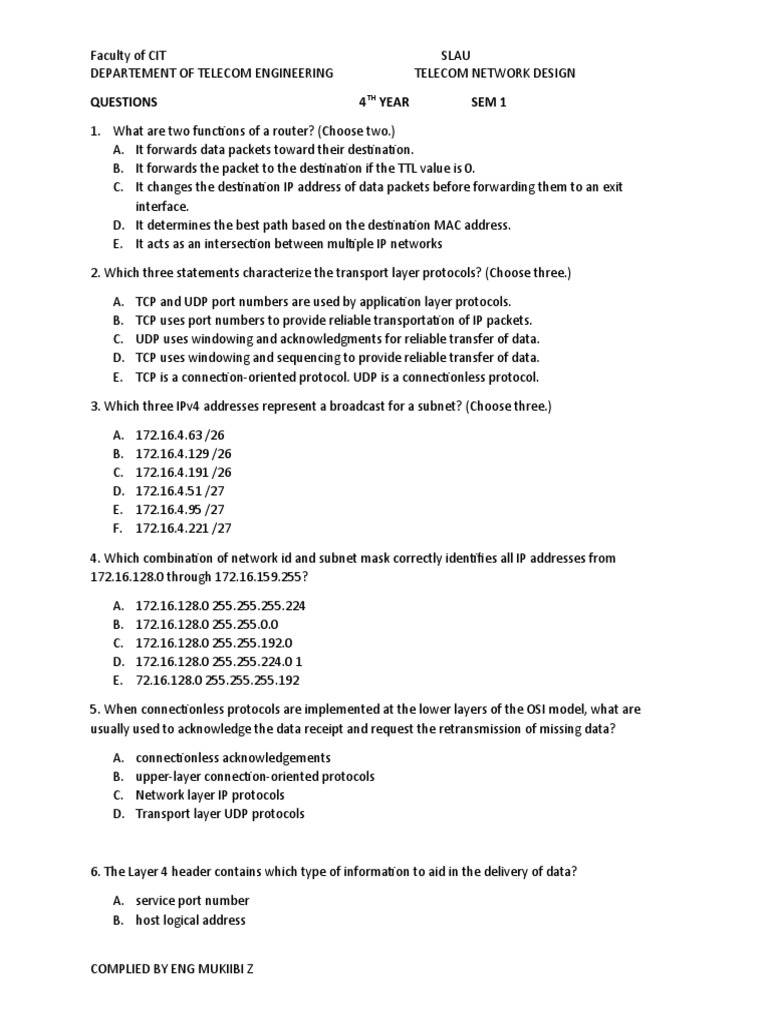 Faculty of CIT SLAU
DEPARTEMENT OF TELECOM ENGINEERING TELECOM NETWORK DESIGN

QUESTIONS $4^{TH}$ YEAR SEM 1

1. What are two functions of a router? (Choose two.)
A. It forwards data packets toward their destination.
B. It forwards the packet to the destination if the TTL value is 0.
C. It changes the destination IP address of data packets before forwarding them to an exit interface.
D. It determines the best path based on the destination MAC address.
E. It acts as an intersection between multiple IP networks

2. Which three statements characterize the transport layer protocols? (Choose three.)

A. TCP and UDP port numbers are used by application layer protocols.
B. TCP uses port numbers to provide reliable transportation of IP packets.
C. UDP uses windowing and acknowledgments for reliable transfer of data.
D. TCP uses windowing and sequencing to provide reliable transfer of data.
E. TCP is a connection-oriented protocol. UDP is a connectionless protocol.

3. Which three IPv4 addresses represent a broadcast for a subnet? (Choose three.)

A. 172.16.4.63 /26
B. 172.16.4.129 /26
C. 172.16.4.191 /26
D. 172.16.4.51 /27
E. 172.16.4.95 /27
F. 172.16.4.221 /27

4. Which combination of network id and subnet mask correctly identifies all IP addresses from 172.16.128.0 through 172.16.159.255?

A. 172.16.128.0 255.255.255.224
B. 172.16.128.0 255.255.0.0
C. 172.16.128.0 255.255.192.0
D. 172.16.128.0 255.255.224.0 1
E. 72.16.128.0 255.255.255.192

5. When connectionless protocols are implemented at the lower layers of the OSI model, what are usually used to acknowledge the data receipt and request the retransmission of missing data?

A. connectionless acknowledgements
B. upper-layer connection-oriented protocols
C. Network layer IP protocols
D. Transport layer UDP protocols

6. The Layer 4 header contains which type of information to aid in the delivery of data?

A. service port number
B. host logical address

COMPLIED BY ENG MUKIIBI Z